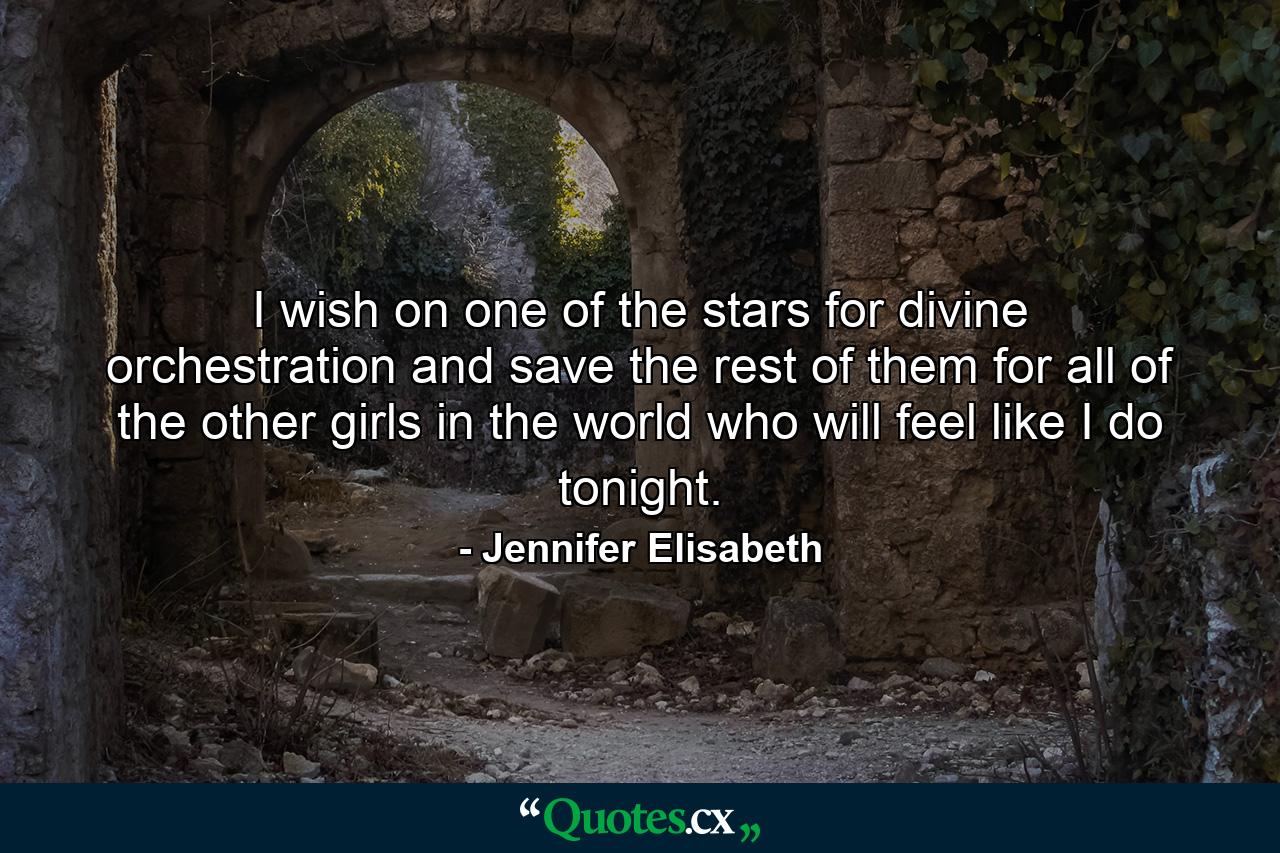 I wish on one of the stars for divine orchestration and save the rest of them for all of the other girls in the world who will feel like I do tonight.

- Jennifer Elisabeth

“Quotes.cx„